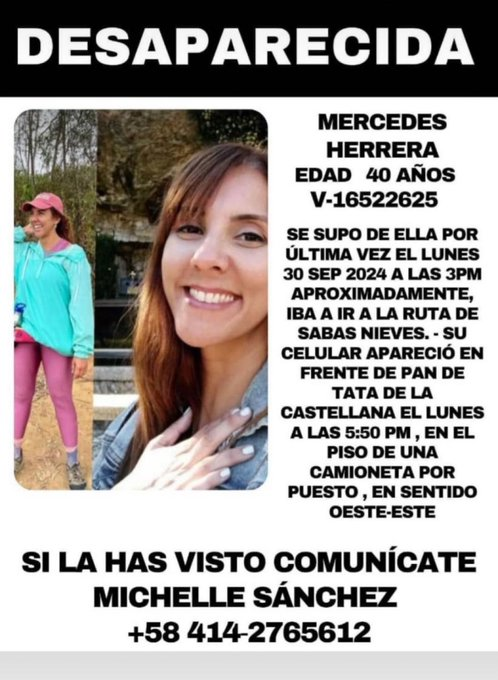 DESAPARECIDA

MERCEDES HERRERA
EDAD 40 AÑOS
V-16522625

SE SUPO DE ELLA POR ÚLTIMA VEZ EL LUNES 30 SEP 2024 A LAS 3PM APROXIMADAMENTE, IBA A IR A LA RUTA DE SABAS NIEVES. - SU CELULAR APARECIÓ EN FRENTE DE PAN DE TATA DE LA CASTELLANA EL LUNES A LAS 5:50 PM , EN EL PISO DE UNA CAMIONETA POR PUESTO , EN SENTIDO OESTE-ESTE

SI LA HAS VISTO COMUNÍCATE
MICHELLE SÁNCHEZ
+58 414-2765612